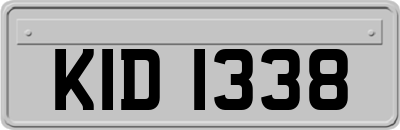 KID 1338